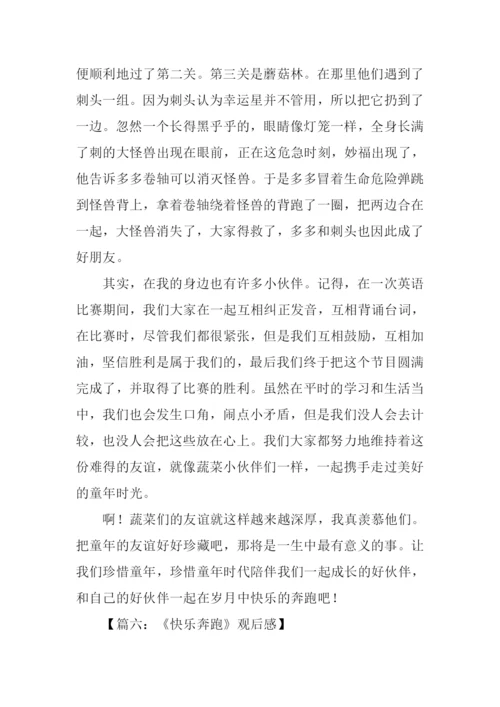 便顺利地过了第二关。第三关是蘑菇林。在那里他们遇到了刺头一组。因为刺头认为幸运星并不管用，所以把它扔到了一边。忽然一个长得黑乎乎的，眼睛像灯笼一样，全身长满了刺的大怪兽出现在眼前，正在这危急时刻，妙福出现了，他告诉多多卷轴可以消灭怪兽。于是多多冒着生命危险弹跳到怪兽背上，拿着卷轴绕着怪兽的背跑了一圈，把两边合在一起，大怪兽消失了，大家得救了，多多和刺头也因此成了好朋友。

其实，在我的身边也有许多小伙伴。记得，在一次英语比赛期间，我们大家在一起互相纠正发音，互相背诵台词，在比赛时，尽管我们都很紧张，但是我们互相鼓励，互相加油，坚信胜利是属于我们的，最后我们终于把这个节目圆满完成了，并取得了比赛的胜利。虽然在平时的学习和生活当中，我们也会发生口角，闹点小矛盾，但是我们没人会去计较，也没人会把这些放在心上。我们大家都努力地维持着这份难得的友谊，就像蔬菜小伙伴们一样，一起携手走过美好的童年时光。

啊！蔬菜们的友谊就这样越来越深厚，我真羡慕他们。把童年的友谊好好珍藏吧，那将是一生中最有意义的事。让我们珍惜童年，珍惜童年时代陪伴我们一起成长的好伙伴，和自己的好伙伴一起在岁月中快乐的奔跑吧！

【篇六：《快乐奔跑》观后感】